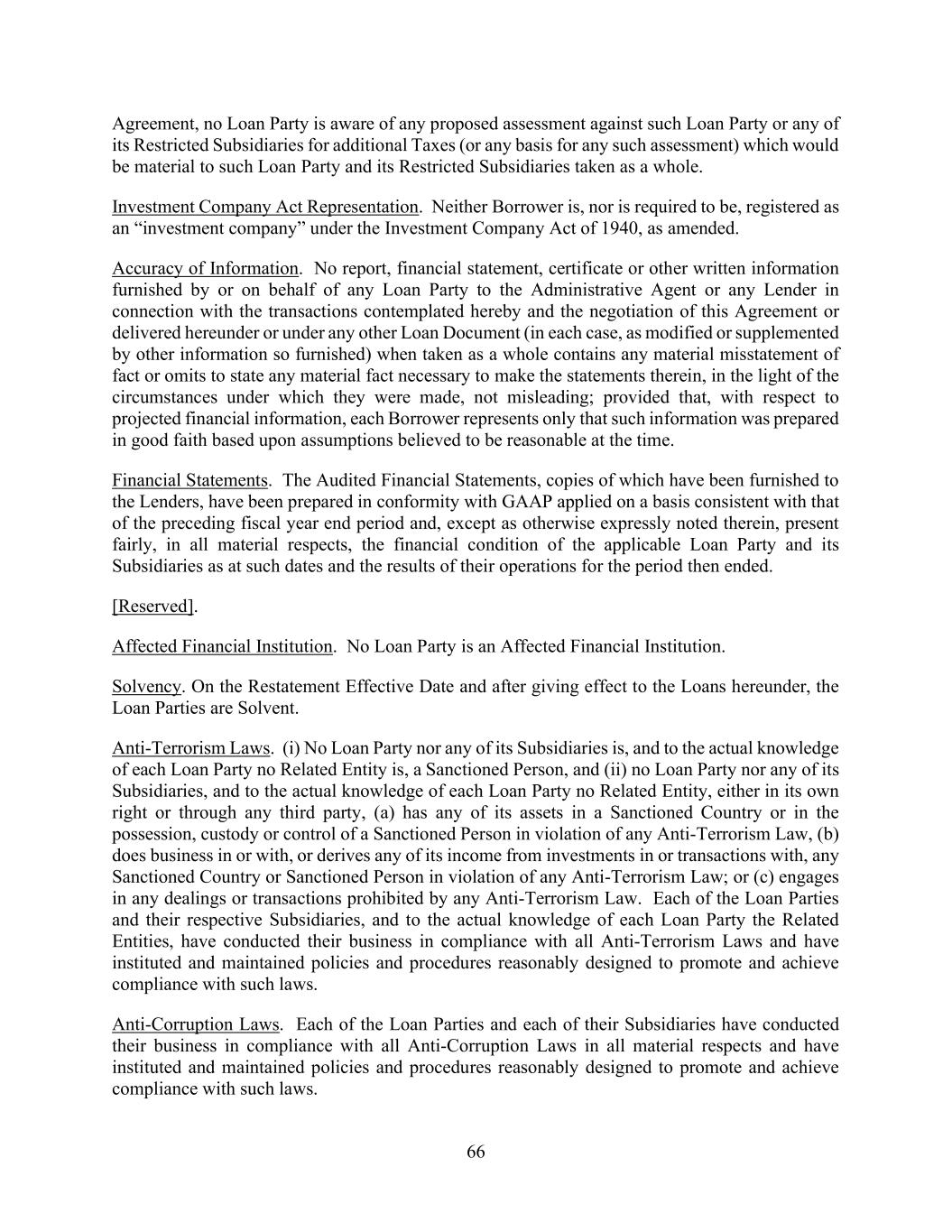 Agreement, no Loan Party is aware of any proposed assessment against such Loan Party or any of its Restricted Subsidiaries for additional Taxes (or any basis for any such assessment) which would be material to such Loan Party and its Restricted Subsidiaries taken as a whole.

Investment Company Act Representation. Neither Borrower is, nor is required to be, registered as an “investment company” under the Investment Company Act of 1940, as amended.

Accuracy of Information. No report, financial statement, certificate or other written information furnished by or on behalf of any Loan Party to the Administrative Agent or any Lender in connection with the transactions contemplated hereby and the negotiation of this Agreement or delivered hereunder or under any other Loan Document (in each case, as modified or supplemented by other information so furnished) when taken as a whole contains any material misstatement of fact or omits to state any material fact necessary to make the statements therein, in the light of the circumstances under which they were made, not misleading; provided that, with respect to projected financial information, each Borrower represents only that such information was prepared in good faith based upon assumptions believed to be reasonable at the time.

Financial Statements. The Audited Financial Statements, copies of which have been furnished to the Lenders, have been prepared in conformity with GAAP applied on a basis consistent with that of the preceding fiscal year end period and, except as otherwise expressly noted therein, present fairly, in all material respects, the financial condition of the applicable Loan Party and its Subsidiaries as at such dates and the results of their operations for the period then ended.

[Reserved].

Affected Financial Institution. No Loan Party is an Affected Financial Institution.

Solvency. On the Restatement Effective Date and after giving effect to the Loans hereunder, the Loan Parties are Solvent.

Anti-Terrorism Laws. (i) No Loan Party nor any of its Subsidiaries is, and to the actual knowledge of each Loan Party no Related Entity is, a Sanctioned Person, and (ii) no Loan Party nor any of its Subsidiaries, and to the actual knowledge of each Loan Party no Related Entity, either in its own right or through any third party, (a) has any of its assets in a Sanctioned Country or in the possession, custody or control of a Sanctioned Person in violation of any Anti-Terrorism Law, (b) does business in or with, or derives any of its income from investments in or transactions with, any Sanctioned Country or Sanctioned Person in violation of any Anti-Terrorism Law; or (c) engages in any dealings or transactions prohibited by any Anti-Terrorism Law. Each of the Loan Parties and their respective Subsidiaries, and to the actual knowledge of each Loan Party the Related Entities, have conducted their business in compliance with all Anti-Terrorism Laws and have instituted and maintained policies and procedures reasonably designed to promote and achieve compliance with such laws.

Anti-Corruption Laws. Each of the Loan Parties and each of their Subsidiaries have conducted their business in compliance with all Anti-Corruption Laws in all material respects and have instituted and maintained policies and procedures reasonably designed to promote and achieve compliance with such laws.

66